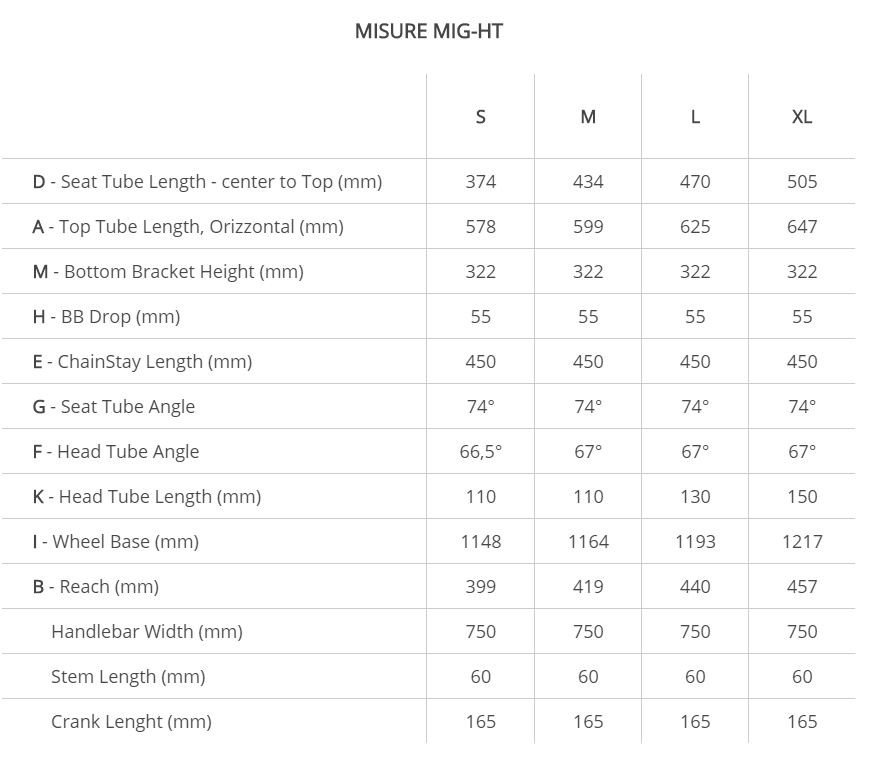 MISURE MIG-HT

|  | S | M | L | XL |
|---|---|---|---|---|
| D - Seat Tube Length - center to Top (mm) | 374 | 434 | 470 | 505 |
| A - Top Tube Length, Orizzontal (mm) | 578 | 599 | 625 | 647 |
| M - Bottom Bracket Height (mm) | 322 | 322 | 322 | 322 |
| H - BB Drop (mm) | 55 | 55 | 55 | 55 |
| E - ChainStay Length (mm) | 450 | 450 | 450 | 450 |
| G - Seat Tube Angle | 74° | 74° | 74° | 74° |
| F - Head Tube Angle | 66,5° | 67° | 67° | 67° |
| K - Head Tube Length (mm) | 110 | 110 | 130 | 150 |
| I - Wheel Base (mm) | 1148 | 1164 | 1193 | 1217 |
| B - Reach (mm) | 399 | 419 | 440 | 457 |
| Handlebar Width (mm) | 750 | 750 | 750 | 750 |
| Stem Length (mm) | 60 | 60 | 60 | 60 |
| Crank Lenght (mm) | 165 | 165 | 165 | 165 |